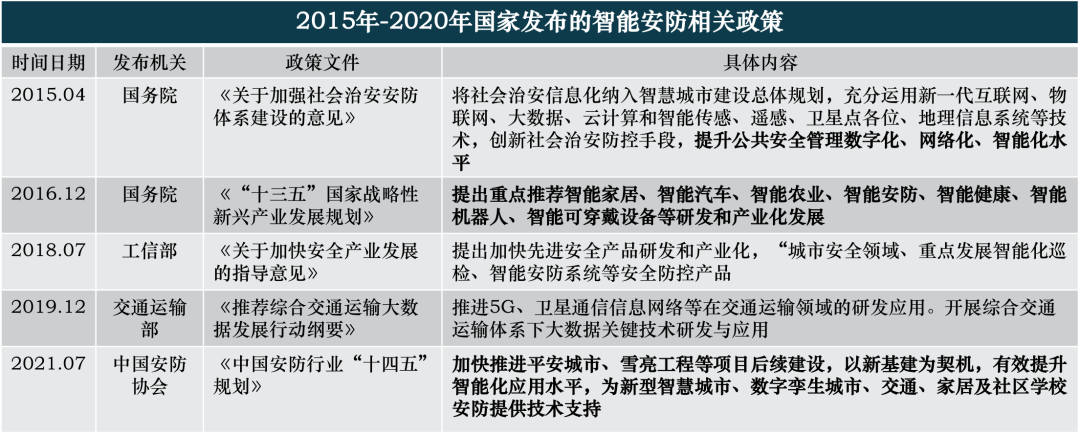 2015年-2020年国家发布的智能安防相关政策

| 时间日期 | 发布机关 | 政策文件 | 具体内容 |
|---|---|---|---|
| 2015.04 | 国务院 | 《关于加强社会治安安防体系建设的意见》 | 将社会治安信息化纳入智慧城市建设总体规划，充分运用新一代互联网、物联网、大数据、云计算和智能传感、遥感、卫星点各位、地理信息系统等技术，创新社会治安防控手段，提升公共安全管理数字化、网络化、智能化水平 |
| 2016.12 | 国务院 | 《“十三五”国家战略性新兴产业发展规划》 | 提出重点推荐智能家居、智能汽车、智能农业、智能安防、智能健康、智能机器人、智能可穿戴设备等研发和产业化发展 |
| 2018.07 | 工信部 | 《关于加快安全产业发展的指导意见》 | 提出加快先进安全产品研发和产业化，“城市安全领域、重点发展智能化巡检、智能安防系统等安全防控产品 |
| 2019.12 | 交通运输部 | 《推荐综合交通运输大数据发展行动纲要》 | 推进5G、卫星通信信息网络等在交通运输领域的研发应用。开展综合交通运输体系下大数据关键技术研发与应用 |
| 2021.07 | 中国安防协会 | 《中国安防行业“十四五”规划》 | 加快推进平安城市、雪亮工程等项目后续建设，以新基建为契机，有效提升智能化应用水平，为新型智慧城市、数字孪生城市、交通、家居及社区学校安防提供技术支持 |